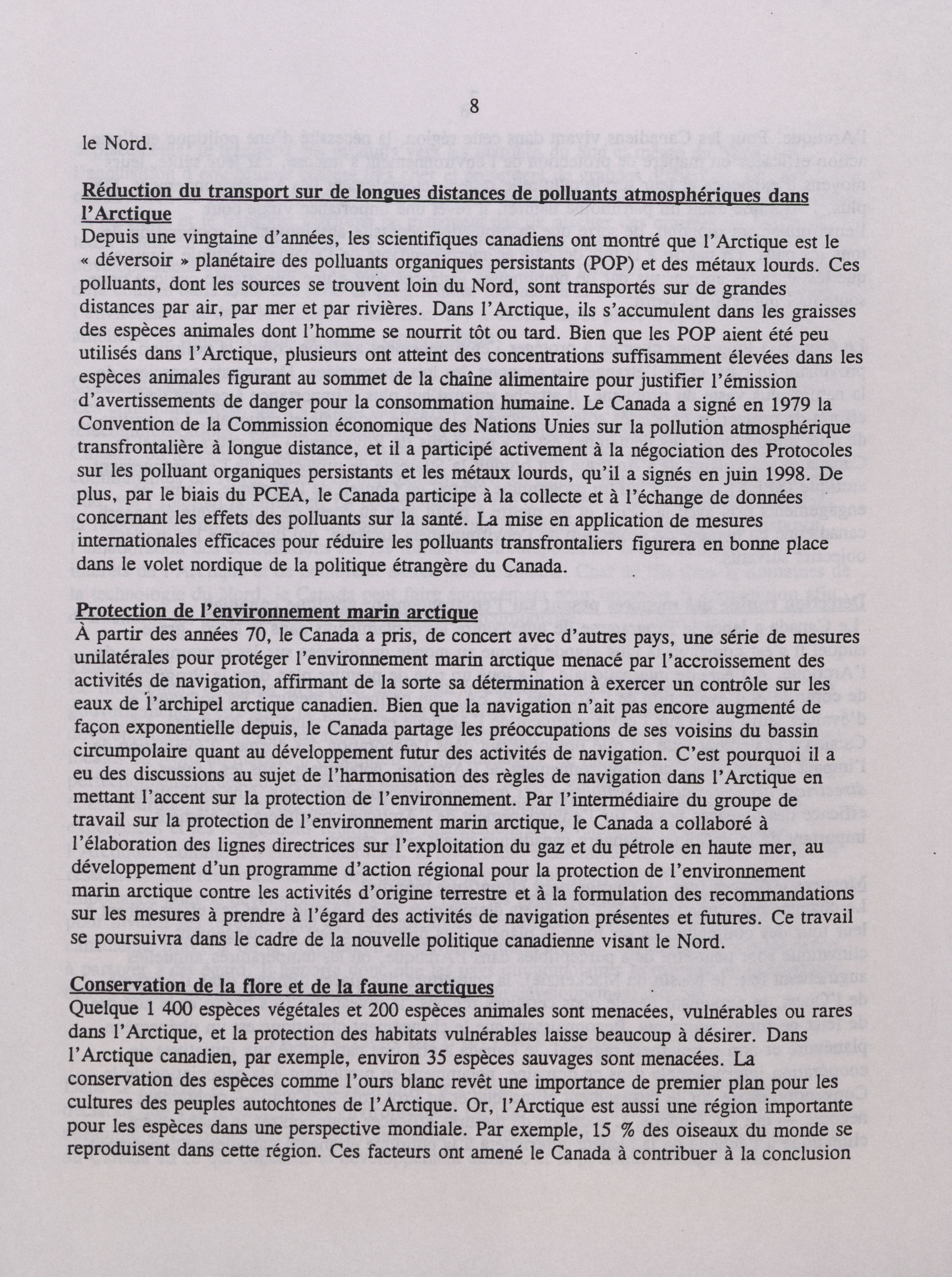 8

le Nord.

Réduction du transport sur de longues distances de polluants atmosphériques dans l'Arctique
Depuis une vingtaine d'années, les scientifiques canadiens ont montré que l'Arctique est le « déversoir » planétaire des polluants organiques persistants (POP) et des métaux lourds. Ces polluants, dont les sources se trouvent loin du Nord, sont transportés sur de grandes distances par air, par mer et par rivières. Dans l'Arctique, ils s'accumulent dans les graisses des espèces animales dont l'homme se nourrit tôt ou tard. Bien que les POP aient été peu utilisés dans l'Arctique, plusieurs ont atteint des concentrations suffisamment élevées dans les espèces animales figurant au sommet de la chaîne alimentaire pour justifier l'émission d'avertissements de danger pour la consommation humaine. Le Canada a signé en 1979 la Convention de la Commission économique des Nations Unies sur la pollution atmosphérique transfrontalière à longue distance, et il a participé activement à la négociation des Protocoles sur les polluant organiques persistants et les métaux lourds, qu'il a signés en juin 1998. De plus, par le biais du PCEA, le Canada participe à la collecte et à l'échange de données concernant les effets des polluants sur la santé. La mise en application de mesures internationales efficaces pour réduire les polluants transfrontaliers figurera en bonne place dans le volet nordique de la politique étrangère du Canada.

Protection de l'environnement marin arctique
À partir des années 70, le Canada a pris, de concert avec d'autres pays, une série de mesures unilatérales pour protéger l'environnement marin arctique menacé par l'accroissement des activités de navigation, affirmant de la sorte sa détermination à exercer un contrôle sur les eaux de l'archipel arctique canadien. Bien que la navigation n'ait pas encore augmenté de façon exponentielle depuis, le Canada partage les préoccupations de ses voisins du bassin circumpolaire quant au développement futur des activités de navigation. C'est pourquoi il a eu des discussions au sujet de l'harmonisation des règles de navigation dans l'Arctique en mettant l'accent sur la protection de l'environnement. Par l'intermédiaire du groupe de travail sur la protection de l'environnement marin arctique, le Canada a collaboré à l'élaboration des lignes directrices sur l'exploitation du gaz et du pétrole en haute mer, au développement d'un programme d'action régional pour la protection de l'environnement marin arctique contre les activités d'origine terrestre et à la formulation des recommandations sur les mesures à prendre à l'égard des activités de navigation présentes et futures. Ce travail se poursuivra dans le cadre de la nouvelle politique canadienne visant le Nord.

Conservation de la flore et de la faune arctiques
Quelque 1 400 espèces végétales et 200 espèces animales sont menacées, vulnérables ou rares dans l'Arctique, et la protection des habitats vulnérables laisse beaucoup à désirer. Dans l'Arctique canadien, par exemple, environ 35 espèces sauvages sont menacées. La conservation des espèces comme l'ours blanc revêt une importance de premier plan pour les cultures des peuples autochtones de l'Arctique. Or, l'Arctique est aussi une région importante pour les espèces dans une perspective mondiale. Par exemple, 15 % des oiseaux du monde se reproduisent dans cette région. Ces facteurs ont amené le Canada à contribuer à la conclusion